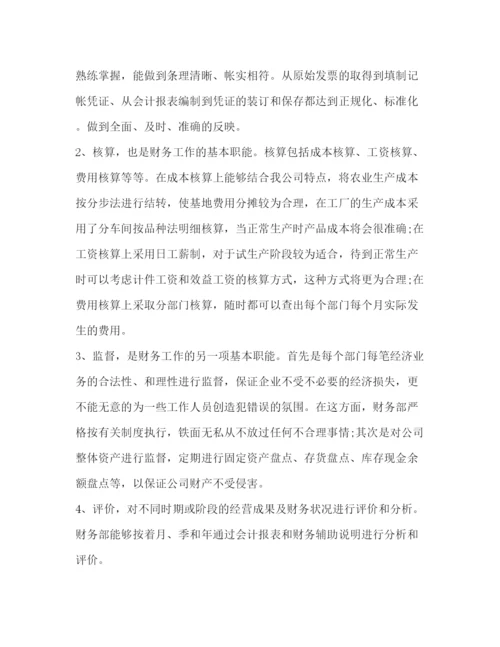 熟练掌握，能做到条理清晰、帐实相符。从原始发票的取得到填制记帐凭证、从会计报表编制到凭证的装订和保存都达到正规化、标准化。做到全面、及时、准确的反映。

2、核算，也是财务工作的基本职能。核算包括成本核算、工资核算、费用核算等等。在成本核算上能够结合我公司特点，将农业生产成本按分步法进行结转，使基地费用分摊较为合理，在工厂的生产成本采用了分车间按品种法明细核算，当正常生产时产品成本将会很准确;在工资核算上采用日工薪制，对于试生产阶段较为适合，待到正常生产时可以考虑计件工资和效益工资的核算方式，这种方式将更为合理;在费用核算上采取分部门核算，随时都可以查出每个部门每个月实际发生的费用。

3、监督，是财务工作的另一项基本职能。首先是每个部门每笔经济业务的合法性、和理性进行监督，保证企业不受不必要的经济损失，更不能无意的为一些工作人员创造犯错误的氛围。在这方面，财务部严格按有关制度执行，铁面无私从不放过任何不合理事情;其次是对公司整体资产进行监督，定期进行固定资产盘点、存货盘点、库存现金余额盘点等，以保证公司财产不受侵害。

4、评价，对不同时期或阶段的经营成果及财务状况进行评价和分析。财务部能够按着月、季和年通过会计报表和财务辅助说明进行分析和评价。